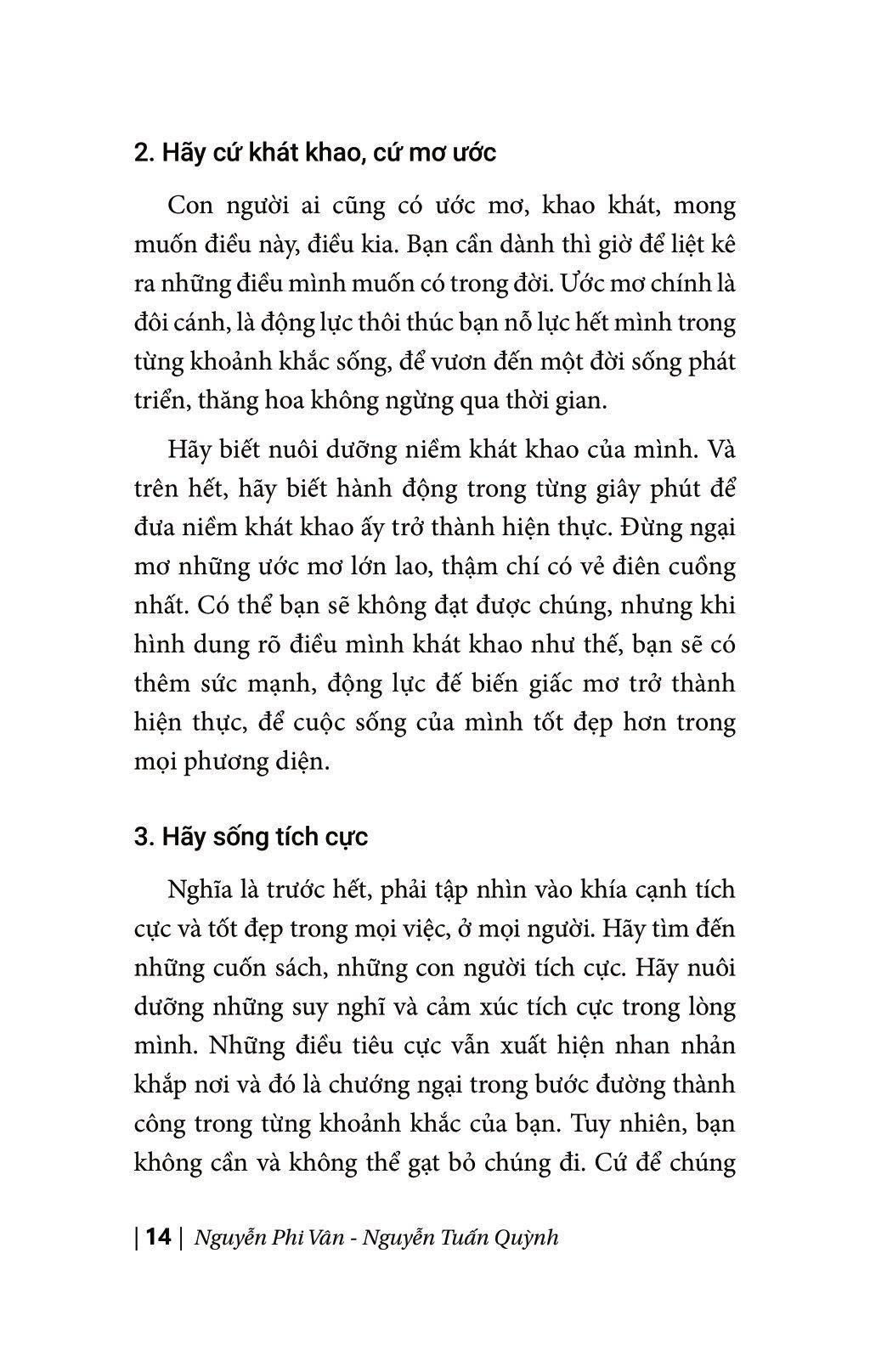 2. Hãy cứ khát khao, cứ mơ ước

Con người ai cũng có ước mơ, khao khát, mong muốn điều này, điều kia. Bạn cần dành thì giờ để liệt kê ra những điều mình muốn có trong đời. Ước mơ chính là đôi cánh, là động lực thôi thúc bạn nỗ lực hết mình trong từng khoảnh khắc sống, để vươn đến một đời sống phát triển, thăng hoa không ngừng qua thời gian.

Hãy biết nuôi dưỡng niềm khát khao của mình. Và trên hết, hãy biết hành động trong từng giây phút để đưa niềm khát khao ấy trở thành hiện thực. Đừng ngại mơ những ước mơ lớn lao, thậm chí có vẻ điên cuồng nhất. Có thể bạn sẽ không đạt được chúng, nhưng khi hình dung rõ điều mình khát khao như thế, bạn sẽ có thêm sức mạnh, động lực để biến giấc mơ trở thành hiện thực, để cuộc sống của mình tốt đẹp hơn trong mọi phương diện.

3. Hãy sống tích cực

Nghĩa là trước hết, phải tập nhìn vào khía cạnh tích cực và tốt đẹp trong mọi việc, ở mọi người. Hãy tìm đến những cuốn sách, những con người tích cực. Hãy nuôi dưỡng những suy nghĩ và cảm xúc tích cực trong lòng mình. Những điều tiêu cực vẫn xuất hiện nhan nhản khắp nơi và đó là chướng ngại trong bước đường thành công trong từng khoảnh khắc của bạn. Tuy nhiên, bạn không cần và không thể gạt bỏ chúng đi. Cứ để chúng

| 14 | Nguyễn Phi Vân - Nguyễn Tuấn Quỳnh